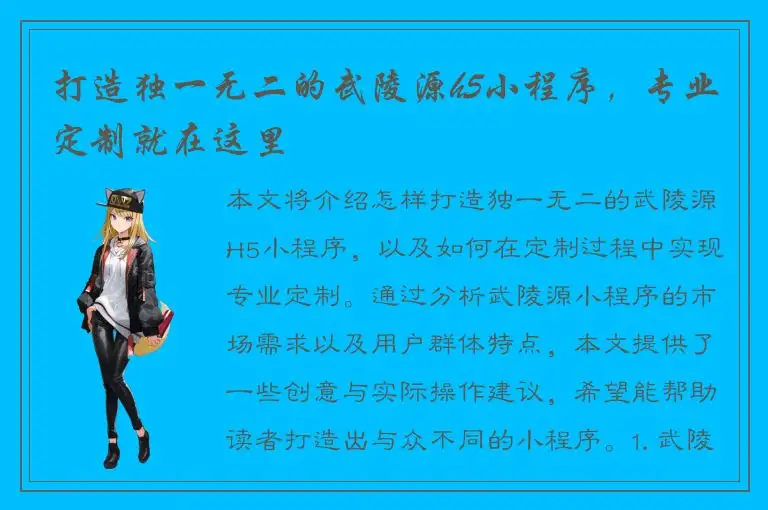 打造独一无二的武陵源h5小程序，专业定制就在这里

本文将介绍怎样打造独一无二的武陵源H5小程序，以及如何在定制过程中实现专业定制。通过分析武陵源小程序的市场需求以及用户群体特点，本文提供了一些创意与实际操作建议，希望能帮助读者打造出与众不同的小程序。1. 武陵